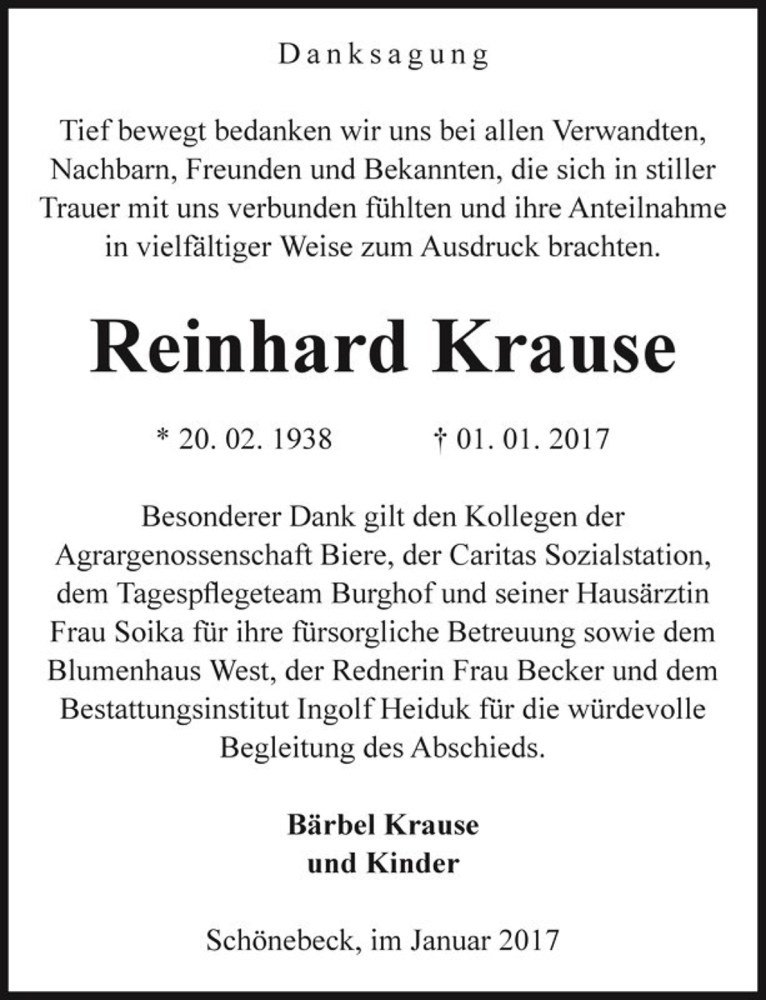 Danksagung

Tief bewegt bedanken wir uns bei allen Verwandten, Nachbarn, Freunden und Bekannten, die sich in stiller Trauer mit uns verbunden fühlten und ihre Anteilnahme in vielfältiger Weise zum Ausdruck brachten.

Reinhard Krause

* 20. 02. 1938 † 01. 01. 2017

Besonderer Dank gilt den Kollegen der Agrargenossenschaft Biere, der Caritas Sozialstation, dem Tagespflegeteam Burghof und seiner Hausärztin Frau Soika für ihre fürsorgliche Betreuung sowie dem Blumenhaus West, der Rednerin Frau Becker und dem Bestattungsinstitut Ingolf Heiduk für die würdevolle Begleitung des Abschieds.

Bärbel Krause
und Kinder

Schönebeck, im Januar 2017